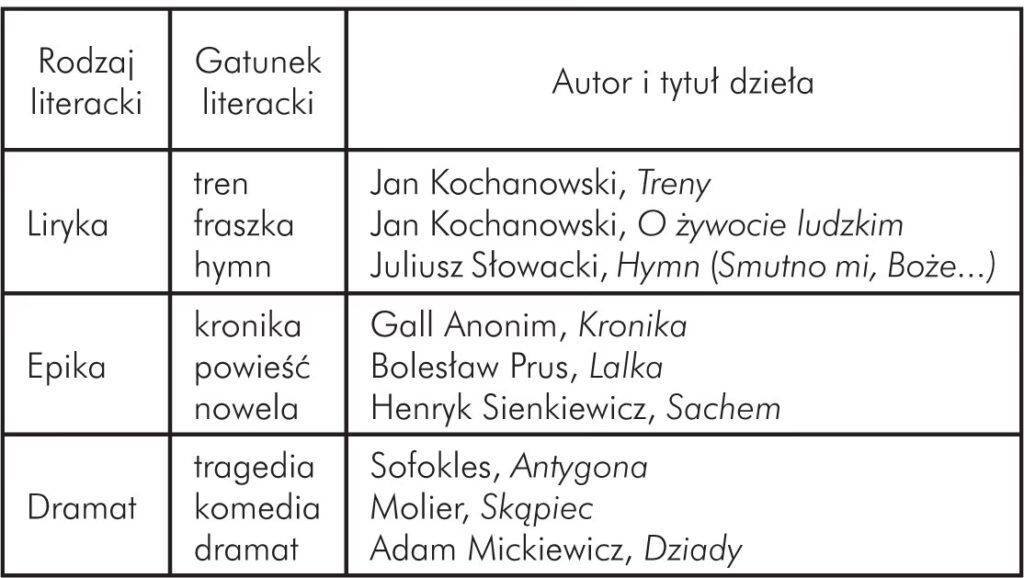 | Rodzaj literacki | Gatunek literacki | Autor i tytuł dzieła |
|---|---|---|
| Liryka | tren fraszka hymn | Jan Kochanowski, Treny Jan Kochanowski, O żywocie ludzkim Juliusz Słowacki, Hymn (Smutno mi, Boże...) |
| Epika | kronika powieść nowela | Gall Anonim, Kronika Bolesław Prus, Lalka Henryk Sienkiewicz, Sachem |
| Dramat | tragedia komedia dramat | Sofokles, Antygona Molier, Skąpiec Adam Mickiewicz, Dziady |